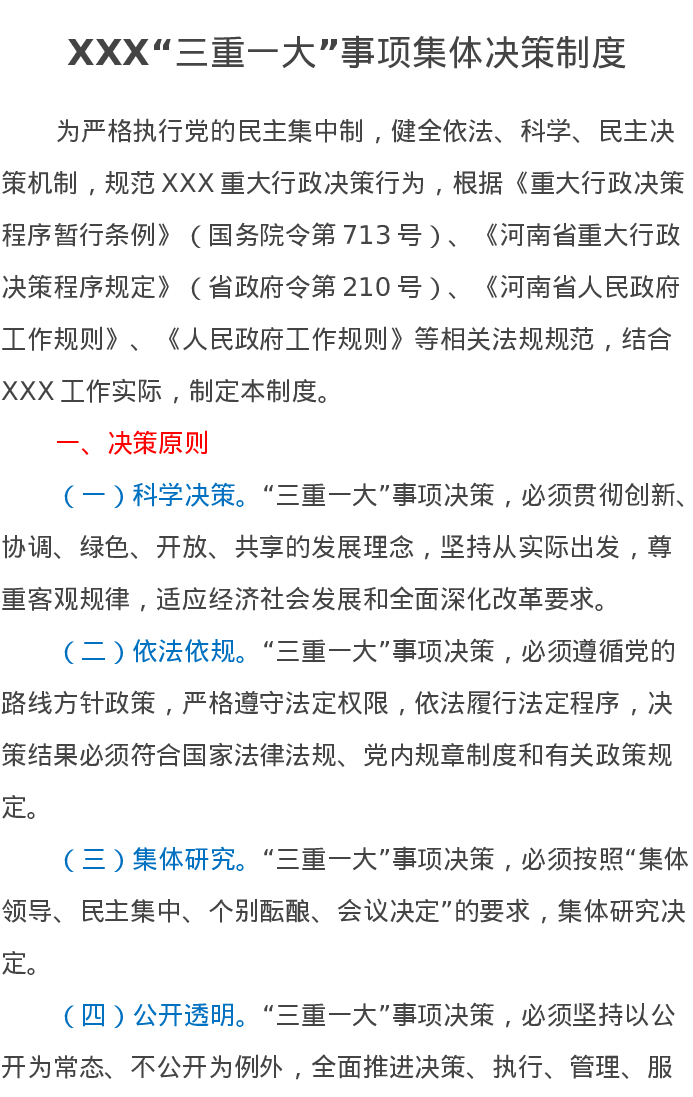 XXX“三重一大”事项集体决策制度

为严格执行党的民主集中制，健全依法、科学、民主决策机制，规范XXX重大行政决策行为，根据《重大行政决策程序暂行条例》（国务院令第713号）、《河南省重大行政决策程序规定》（省政府令第210号）、《河南省人民政府工作规则》、《人民政府工作规则》等相关法规规范，结合XXX工作实际，制定本制度。

一、决策原则

（一）科学决策。“三重一大”事项决策，必须贯彻创新、协调、绿色、开放、共享的发展理念，坚持从实际出发，尊重客观规律，适应经济社会发展和全面深化改革要求。

（二）依法依规。“三重一大”事项决策，必须遵循党的路线方针政策，严格遵守法定权限，依法履行法定程序，决策结果必须符合国家法律法规、党内规章制度和有关政策规定。

（三）集体研究。“三重一大”事项决策，必须按照“集体领导、民主集中、个别酝酿、会议决定”的要求，集体研究决定。

（四）公开透明。“三重一大”事项决策，必须坚持以公开为常态、不公开为例外，全面推进决策、执行、管理、服